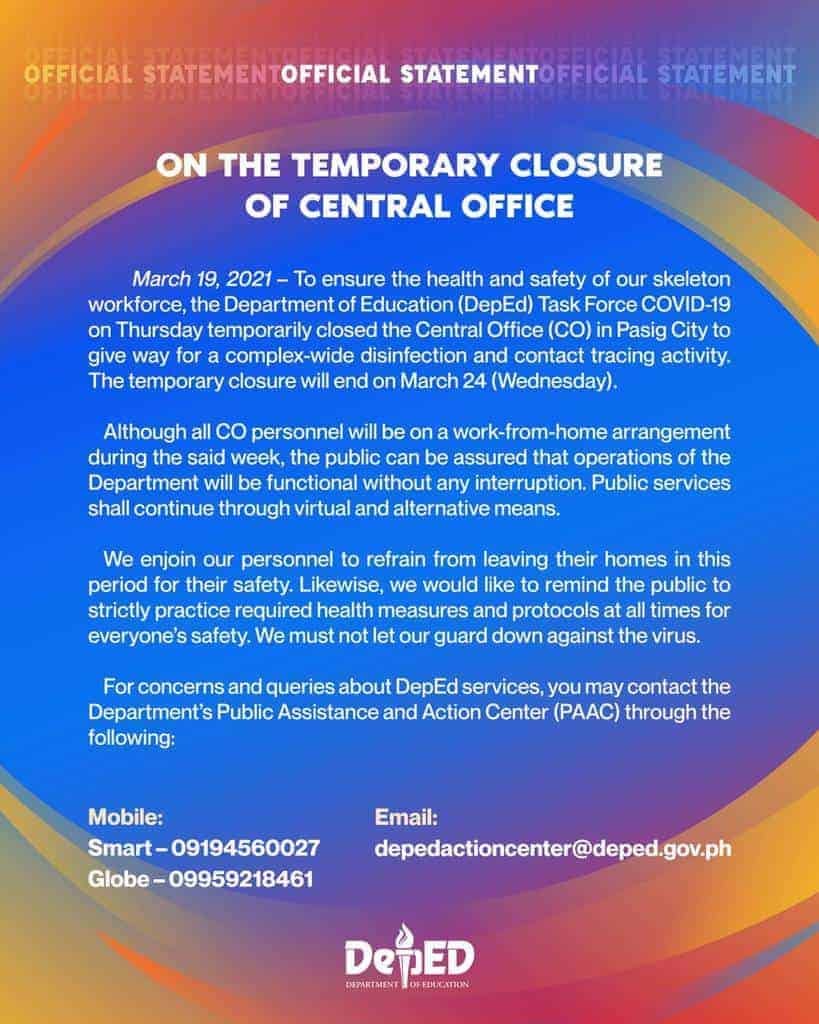 OFFICIAL STATEMENTOFFICIAL STATEMENTOFFICIAL STATEMENT

ON THE TEMPORARY CLOSURE OF CENTRAL OFFICE

March 19, 2021 – To ensure the health and safety of our skeleton workforce, the Department of Education (DepEd) Task Force COVID-19 on Thursday temporarily closed the Central Office (CO) in Pasig City to give way for a complex-wide disinfection and contact tracing activity. The temporary closure will end on March 24 (Wednesday).

Although all CO personnel will be on a work-from-home arrangement during the said week, the public can be assured that operations of the Department will be functional without any interruption. Public services shall continue through virtual and alternative means.

We enjoin our personnel to refrain from leaving their homes in this period for their safety. Likewise, we would like to remind the public to strictly practice required health measures and protocols at all times for everyone's safety. We must not let our guard down against the virus.

For concerns and queries about DepEd services, you may contact the Department's Public Assistance and Action Center (PAAC) through the following:

Mobile:
Smart – 09194560027
Globe – 09959218461

Email:
depedactioncenter@deped.gov.ph

DepED
DEPARTMENT OF EDUCATION